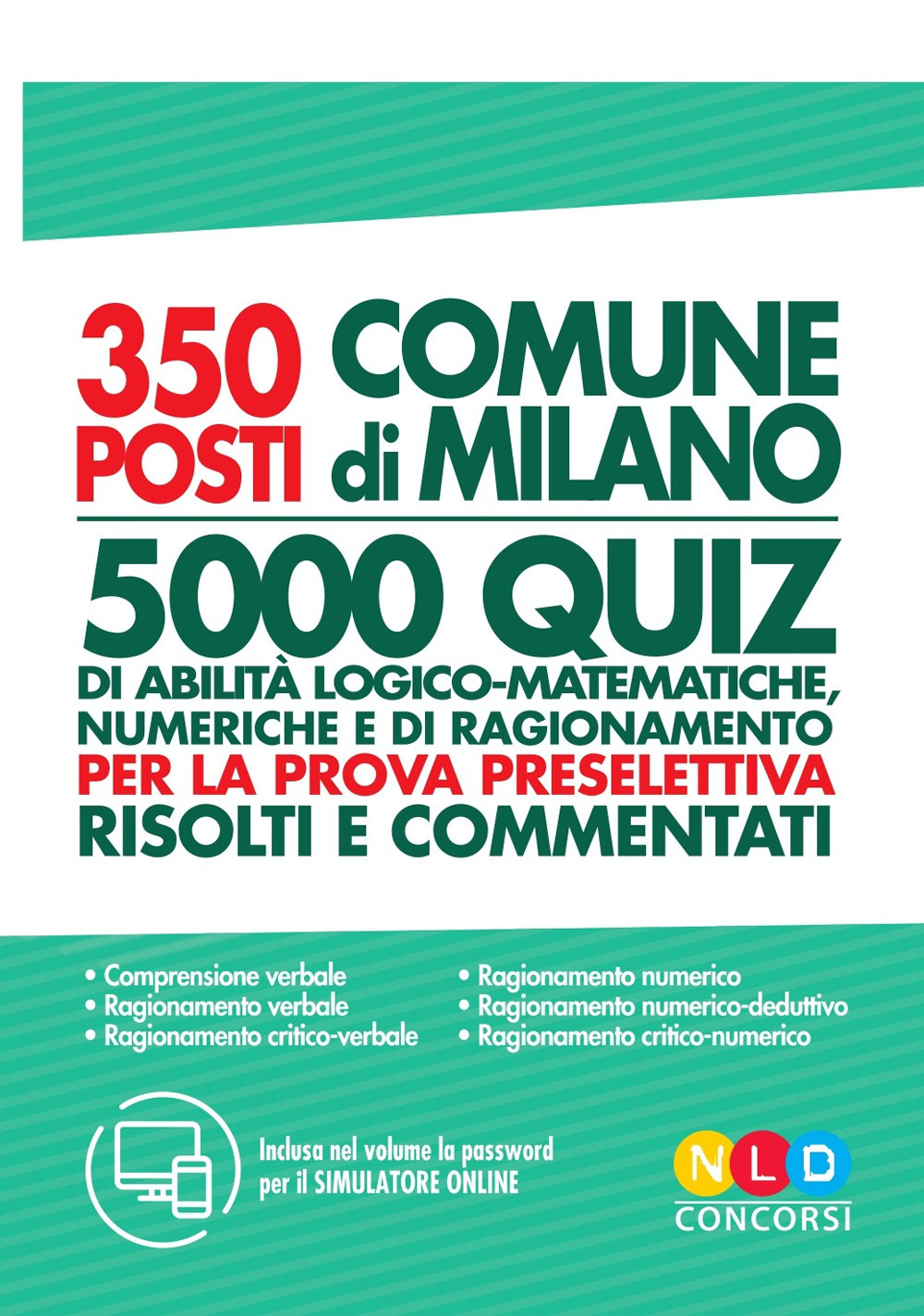 350 POSTI

COMUNE di MILANO

5000 QUIZ

DI ABILITÀ LOGICO-MATEMATICHE, NUMERICHE E DI RAGIONAMENTO

PER LA PROVA PRESELETTIVA

RISOLTI E COMMENTATI

• Comprensione verbale
• Ragionamento verbale
• Ragionamento critico-verbale

• Ragionamento numerico
• Ragionamento numerico-deduttivo
• Ragionamento critico-numerico

Inclusa nel volume la password per il SIMULATORE ONLINE

NLD CONCORSI